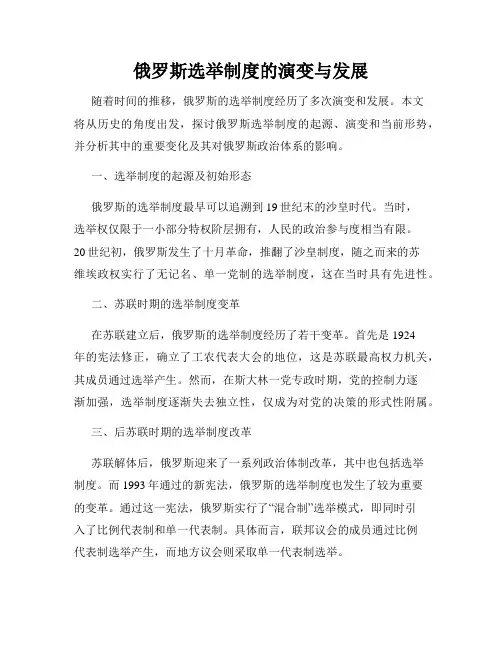 俄罗斯选举制度的演变与发展

随着时间的推移，俄罗斯的选举制度经历了多次演变和发展。本文将从历史的角度出发，探讨俄罗斯选举制度的起源、演变和当前形势，并分析其中的重要变化及其对俄罗斯政治体系的影响。

一、选举制度的起源及初始形态

俄罗斯的选举制度最早可以追溯到19世纪末的沙皇时代。当时，选举权仅限于一小部分特权阶层拥有，人民的政治参与度相当有限。20世纪初，俄罗斯发生了十月革命，推翻了沙皇制度，随之而来的苏维埃政权实行了无记名、单一党制的选举制度，这在当时具有先进性。

二、苏联时期的选举制度变革

在苏联建立后，俄罗斯的选举制度经历了若干变革。首先是1924年的宪法修正，确立了工农代表大会的地位，这是苏联最高权力机关，其成员通过选举产生。然而，在斯大林一党专政时期，党的控制力逐渐加强，选举制度逐渐失去独立性，仅成为对党的决策的形式性附属。

三、后苏联时期的选举制度改革

苏联解体后，俄罗斯迎来了一系列政治体制改革，其中也包括选举制度。而1993年通过的新宪法，俄罗斯的选举制度也发生了较为重要的变革。通过这一宪法，俄罗斯实行了“混合制”选举模式，即同时引入了比例代表制和单一代表制。具体而言，联邦议会的成员通过比例代表制选举产生，而地方议会则采取单一代表制选举。